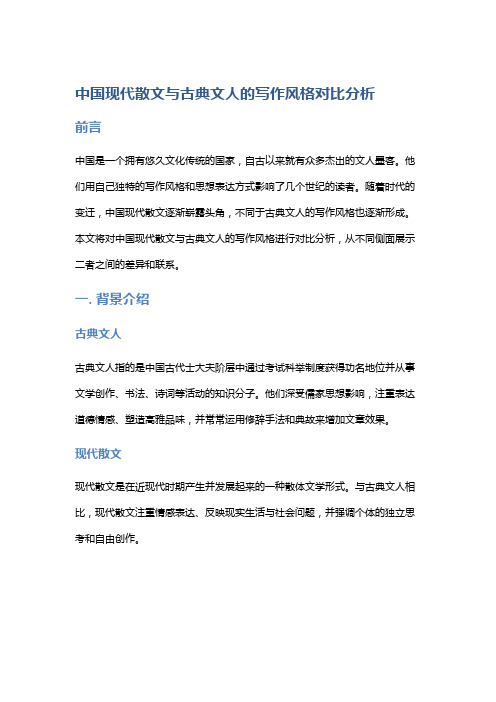 中国现代散文与古典文人的写作风格对比分析

前言

中国是一个拥有悠久文化传统的国家，自古以来就有众多杰出的文人墨客。他们用自己独特的写作风格和思想表达方式影响了几个世纪的读者。随着时代的变迁，中国现代散文逐渐崭露头角，不同于古典文人的写作风格也逐渐形成。本文将对中国现代散文与古典文人的写作风格进行对比分析，从不同侧面展示二者之间的差异和联系。

一. 背景介绍

古典文人

古典文人指的是中国古代士大夫阶层中通过考试科举制度获得功名地位并从事文学创作、书法、诗词等活动的知识分子。他们深受儒家思想影响，注重表达道德情感、塑造高雅品味，并常常运用修辞手法和典故来增加文章效果。

现代散文

现代散文是在近现代时期产生并发展起来的一种散体文学形式。与古典文人相比，现代散文注重情感表达、反映现实生活与社会问题，并强调个体的独立思考和自由创作。